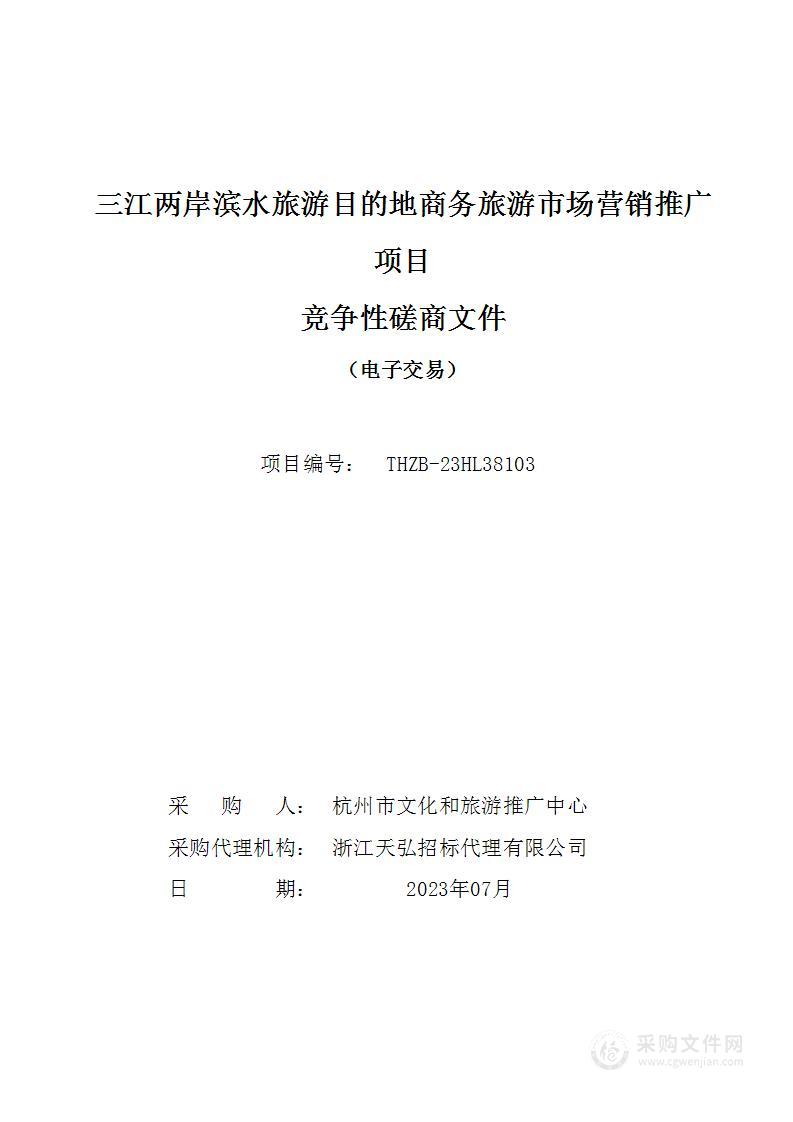 三江两岸滨水旅游目的地商务旅游市场营销推广项目

竞争性磋商文件

（电子交易）

项目编号： THZB-23HL38103

采　　购　　人：　杭州市文化和旅游推广中心

采购代理机构：　浙江天弘招标代理有限公司

日　　　　　期：　　　2023年07月

采购文件网
www.cgwenjian.com